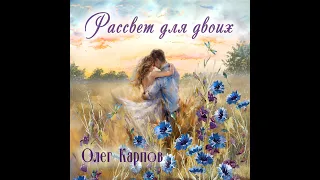 Рассвет для двоих

Олег Карпов